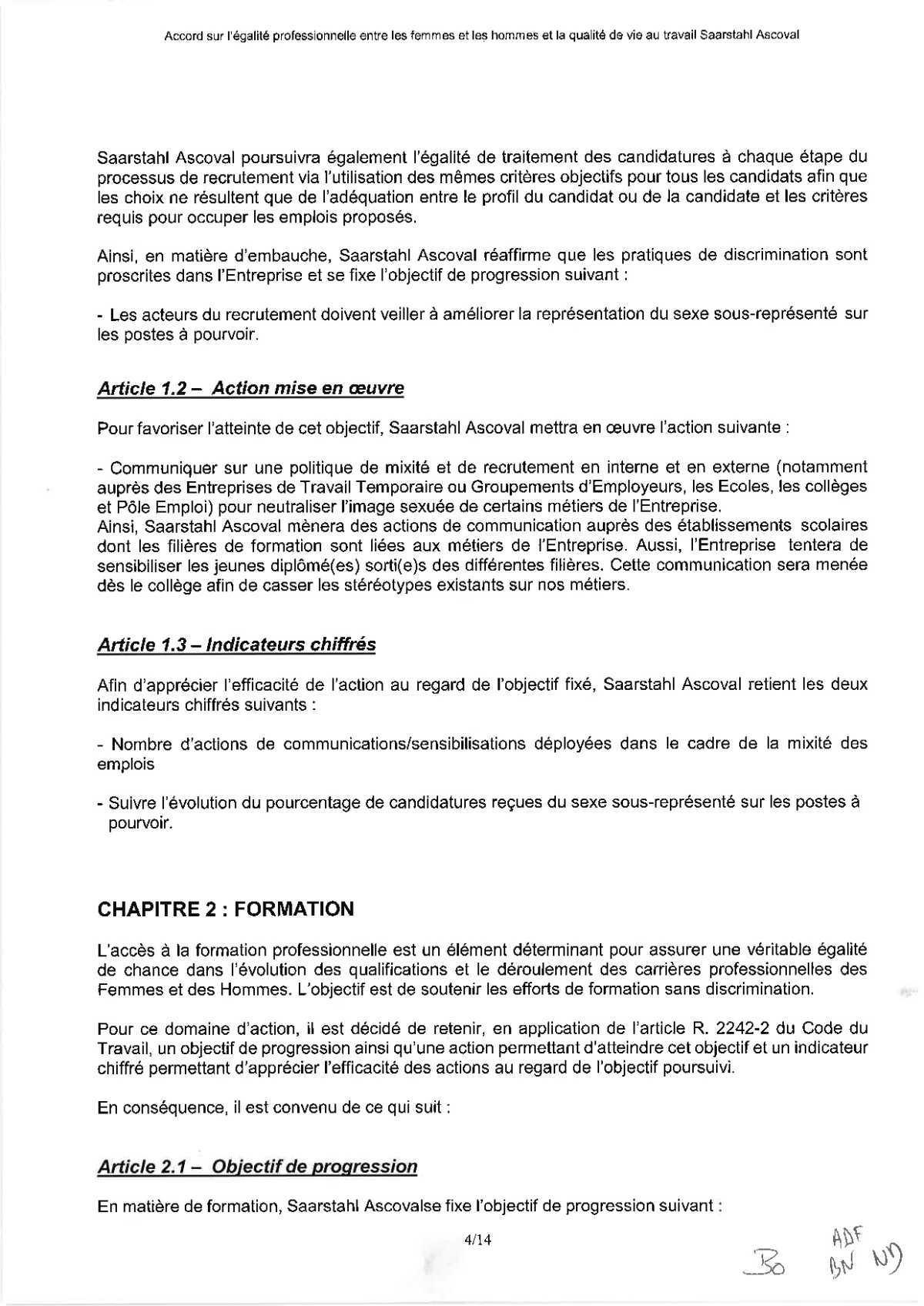 Accord sur l'égalité professionnelle entre les femmes et les hommes et la qualité de vie au travail Saarstahl Ascoval

Saarstahl Ascoval poursuivra également l'égalité de traitement des candidatures à chaque étape du processus de recrutement via l'utilisation des mêmes critères objectifs pour tous les candidats afin que les choix ne résultent que de l'adéquation entre le profil du candidat ou de la candidate et les critères requis pour occuper les emplois proposés.

Ainsi, en matière d'embauche, Saarstahl Ascoval réaffirme que les pratiques de discrimination sont proscrites dans l'Entreprise et se fixe l'objectif de progression suivant :

- Les acteurs du recrutement doivent veiller à améliorer la représentation du sexe sous-représenté sur les postes à pourvoir.

Article 1.2 – Action mise en œuvre

Pour favoriser l'atteinte de cet objectif, Saarstahl Ascoval mettra en œuvre l'action suivante :

- Communiquer sur une politique de mixité et de recrutement en interne et en externe (notamment auprès des Entreprises de Travail Temporaire ou Groupements d'Employeurs, les Ecoles, les collèges et Pôle Emploi) pour neutraliser l'image sexuée de certains métiers de l'Entreprise.
Ainsi, Saarstahl Ascoval mènera des actions de communication auprès des établissements scolaires dont les filières de formation sont liées aux métiers de l'Entreprise. Aussi, l'Entreprise tentera de sensibiliser les jeunes diplômé(es) sorti(e)s des différentes filières. Cette communication sera menée dès le collège afin de casser les stéréotypes existants sur nos métiers.

Article 1.3 – Indicateurs chiffrés

Afin d'apprécier l'efficacité de l'action au regard de l'objectif fixé, Saarstahl Ascoval retient les deux indicateurs chiffrés suivants :

- Nombre d'actions de communications/sensibilisations déployées dans le cadre de la mixité des emplois

- Suivre l'évolution du pourcentage de candidatures reçues du sexe sous-représenté sur les postes à pourvoir.

CHAPITRE 2 : FORMATION

L'accès à la formation professionnelle est un élément déterminant pour assurer une véritable égalité de chance dans l'évolution des qualifications et le déroulement des carrières professionnelles des Femmes et des Hommes. L'objectif est de soutenir les efforts de formation sans discrimination.

Pour ce domaine d'action, il est décidé de retenir, en application de l'article R. 2242-2 du Code du Travail, un objectif de progression ainsi qu'une action permettant d'atteindre cet objectif et un indicateur chiffré permettant d'apprécier l'efficacité des actions au regard de l'objectif poursuivi.

En conséquence, il est convenu de ce qui suit :

Article 2.1 – Objectif de progression

En matière de formation, Saarstahl Ascovalse fixe l'objectif de progression suivant :

4/14

Bo ADF BN ND